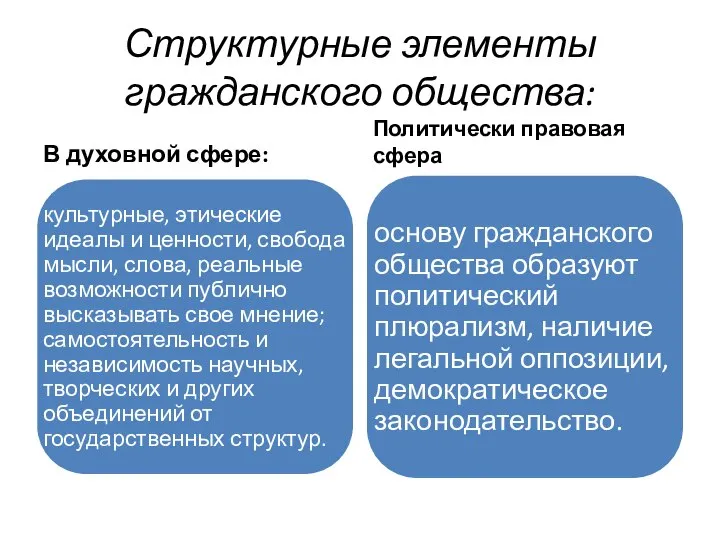 Структурные элементы гражданского общества:

В духовной сфере:

культурные, этические идеалы и ценности, свобода мысли, слова, реальные возможности публично высказывать свое мнение; самостоятельность и независимость научных, творческих и других объединений от государственных структур.

Политически правовая сфера

основу гражданского общества образуют политический плюрализм, наличие легальной оппозиции, демократическое законодательство.